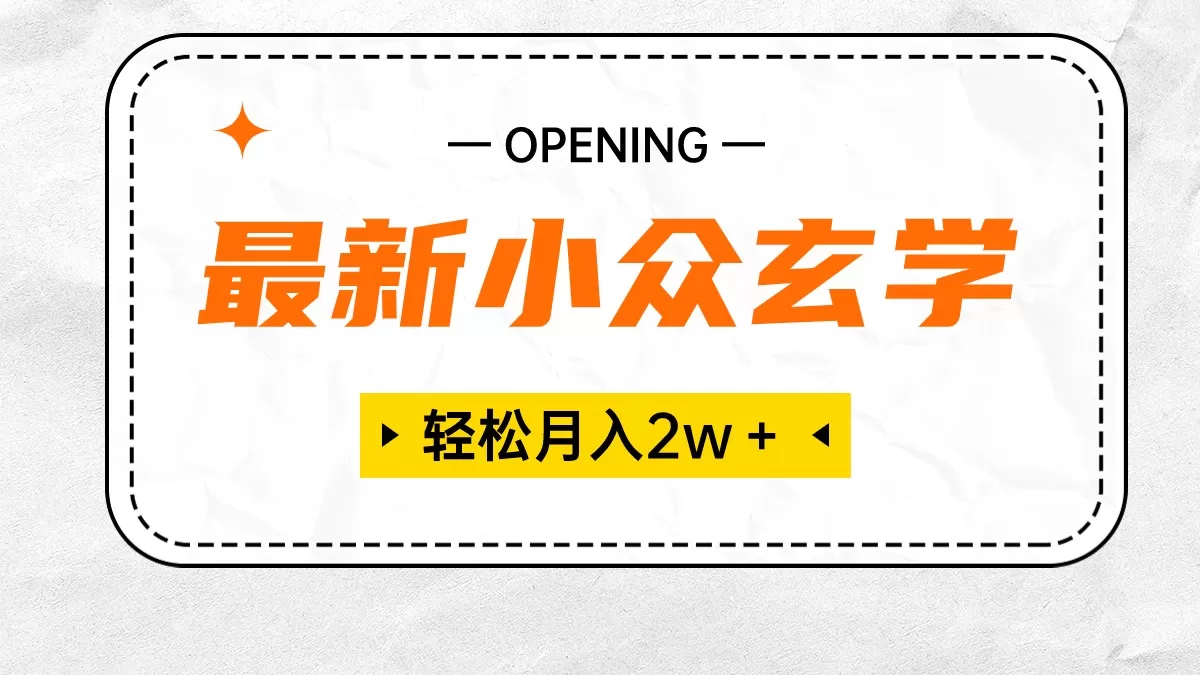 — OPENING —

最新小众玄学

轻松月入2w +